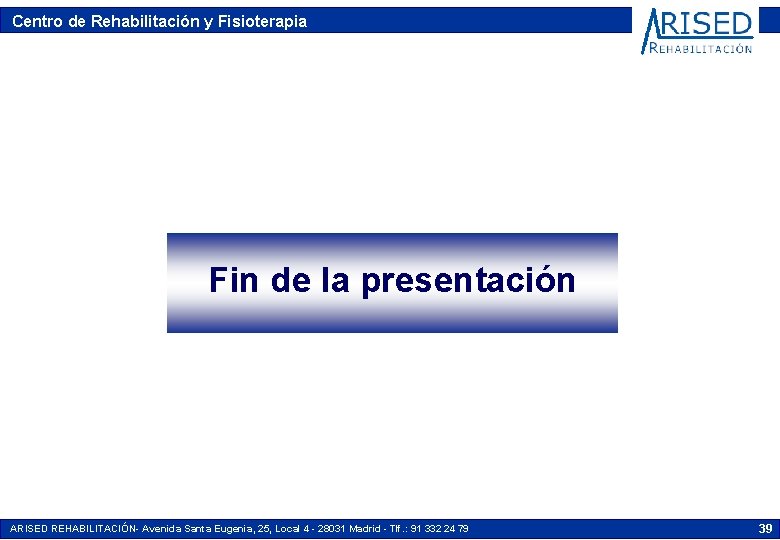 Centro de Rehabilitación y Fisioterapia

ARISED
REHABILITACIÓN

Fin de la presentación

ARISED REHABILITACIÓN- Avenida Santa Eugenia, 25, Local 4 - 28031 Madrid - Tlf.: 91 332 24 79

39